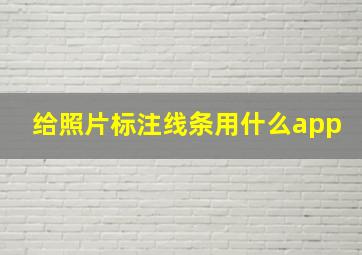 给照片标注线条用什么app